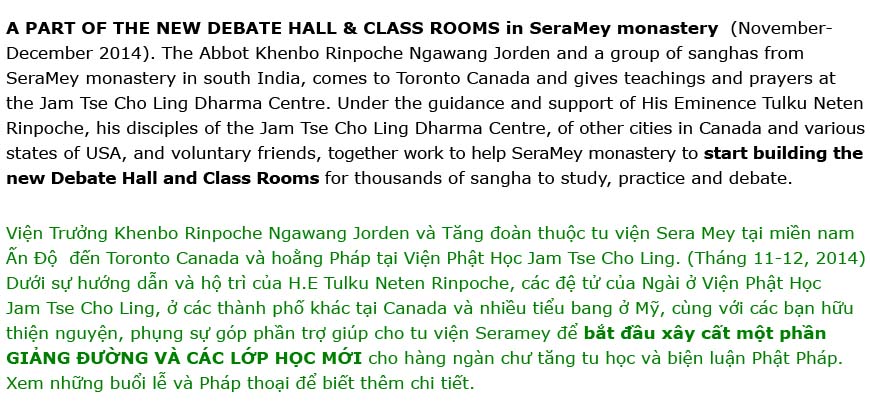 A PART OF THE NEW DEBATE HALL & CLASS ROOMS in SeraMey monastery (November-December 2014). The Abbot Khenbo Rinpoche Ngawang Jorden and a group of sanghas from SeraMey monastery in south India, comes to Toronto Canada and gives teachings and prayers at the Jam Tse Cho Ling Dharma Centre. Under the guidance and support of His Eminence Tulku Neten Rinpoche, his disciples of the Jam Tse Cho Ling Dharma Centre, of other cities in Canada and various states of USA, and voluntary friends, together work to help SeraMey monastery to start building the new Debate Hall and Class Rooms for thousands of sangha to study, practice and debate.

Viện Trưởng Khenbo Rinpoche Ngawang Jorden và Tăng đoàn thuộc tu viện Sera Mey tại miền nam Ấn Độ đến Toronto Canada và hoằng Pháp tại Viện Phật Học Jam Tse Cho Ling. (Tháng 11-12, 2014) Dưới sự hướng dẫn và hộ trì của H.E Tulku Neten Rinpoche, các đệ tử của Ngài ở Viện Phật Học Jam Tse Cho Ling, ở các thành phố khác tại Canada và nhiều tiểu bang ở Mỹ, cùng với các bạn hữu thiện nguyện, phụng sự góp phần trợ giúp cho tu viện Seramey để bắt đầu xây cất một phần GIẢNG ĐƯỜNG VÀ CÁC LỚP HỌC MỚI cho hàng ngàn chư tăng tu học và biện luận Phật Pháp. Xem những buổi lễ và Pháp thoại để biết thêm chi tiết.